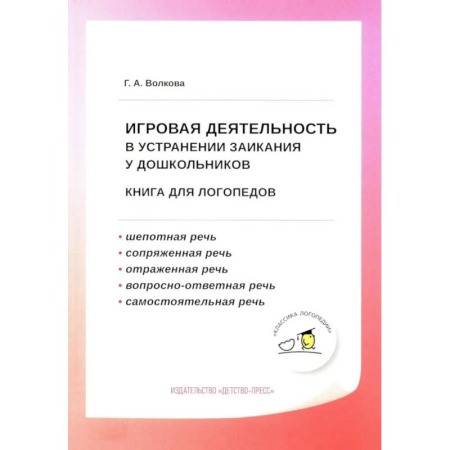 Г. А. Волкова

ИГРОВАЯ ДЕЯТЕЛЬНОСТЬ В УСТРАНЕНИИ ЗАИКАНИЯ У ДОШКОЛЬНИКОВ

КНИГА ДЛЯ ЛОГОПЕДОВ

• шепотная речь
• сопряженная речь
• отраженная речь
• вопросно-ответная речь
• самостоятельная речь

«КЛАССИКА ЛОГОПЕДИИ»

ИЗДАТЕЛЬСТВО «ДЕТСТВО-ПРЕСС»